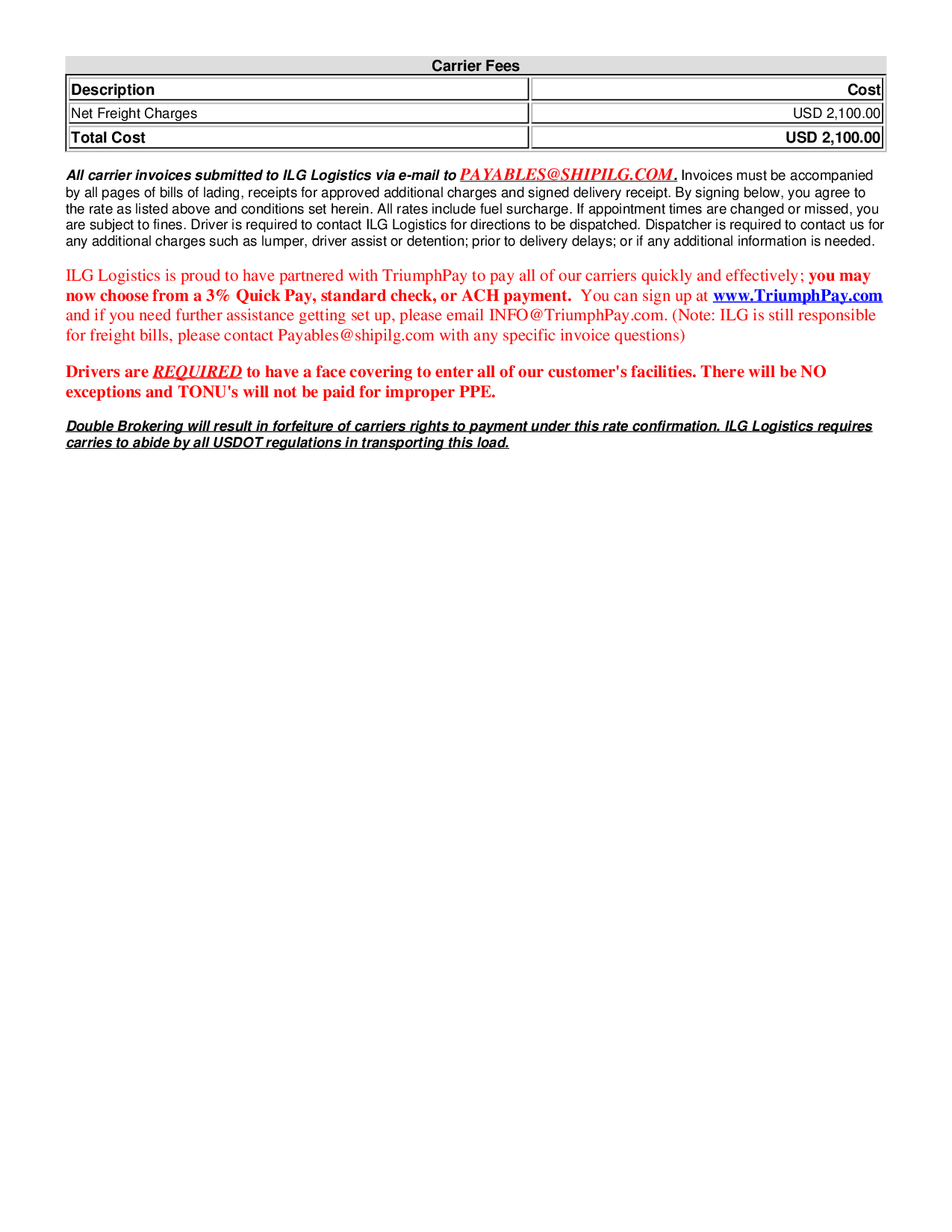 Carrier Fees

| Description | Cost |
|---|---|
| Net Freight Charges | USD 2,100.00 |
| Total Cost | USD 2,100.00 |

All carrier invoices submitted to ILG Logistics via e-mail to PAYABLES@SHIPILG.COM. Invoices must be accompanied by all pages of bills of lading, receipts for approved additional charges and signed delivery receipt. By signing below, you agree to the rate as listed above and conditions set herein. All rates include fuel surcharge. If appointment times are changed or missed, you are subject to fines. Driver is required to contact ILG Logistics for directions to be dispatched. Dispatcher is required to contact us for any additional charges such as lumper, driver assist or detention; prior to delivery delays; or if any additional information is needed.

ILG Logistics is proud to have partnered with TriumphPay to pay all of our carriers quickly and effectively; you may now choose from a 3% Quick Pay, standard check, or ACH payment. You can sign up at www.TriumphPay.com and if you need further assistance getting set up, please email INFO@TriumphPay.com. (Note: ILG is still responsible for freight bills, please contact Payables@shipilg.com with any specific invoice questions)

Drivers are REQUIRED to have a face covering to enter all of our customer's facilities. There will be NO exceptions and TONU's will not be paid for improper PPE.

Double Brokering will result in forfeiture of carriers rights to payment under this rate confirmation. ILG Logistics requires carries to abide by all USDOT regulations in transporting this load.